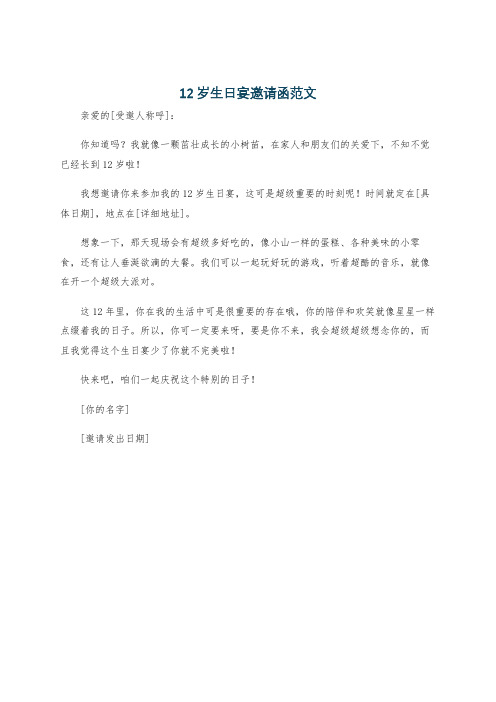 12 岁生日宴邀请函范文

亲爱的[受邀人称呼]：

你知道吗？我就像一颗茁壮成长的小树苗，在家人和朋友们的关爱下，不知不觉已经长到 12 岁啦！

我想邀请你来参加我的 12 岁生日宴，这可是超级重要的时刻呢！时间就定在[具体日期]，地点在[详细地址]。

想象一下，那天现场会有超级多好吃的，像小山一样的蛋糕、各种美味的小零食，还有让人垂涎欲滴的大餐。我们可以一起玩好玩的游戏，听着超酷的音乐，就像在开一个超级大派对。

这 12 年里，你在我的生活中可是很重要的存在哦，你的陪伴和欢笑就像星星一样点缀着我的日子。所以，你可一定要来呀，要是你不来，我会超级超级想念你的，而且我觉得这个生日宴少了你就不完美啦！

快来吧，咱们一起庆祝这个特别的日子！

[你的名字]

[邀请发出日期]